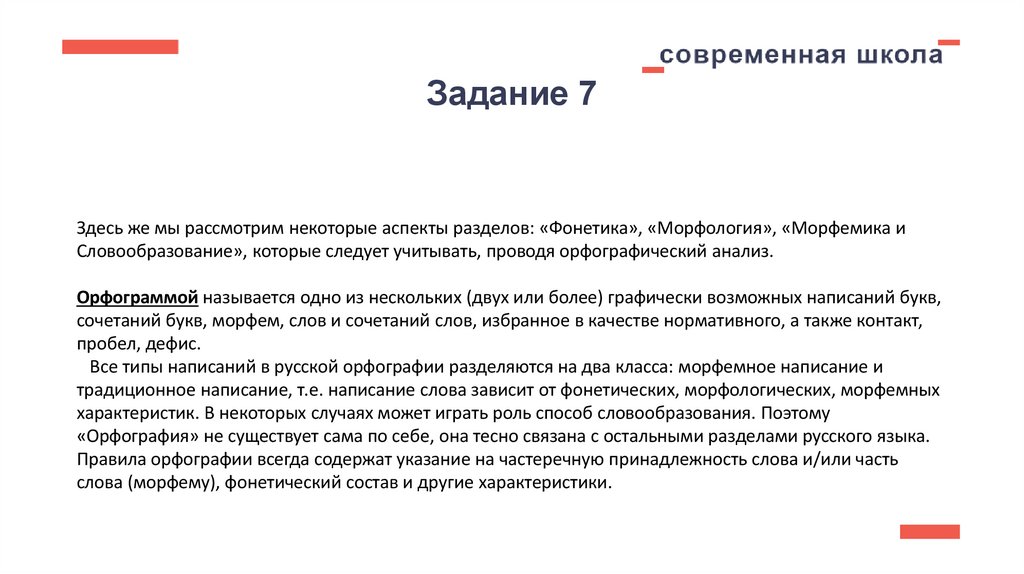 современная школа

Задание 7

Здесь же мы рассмотрим некоторые аспекты разделов: «Фонетика», «Морфология», «Морфемика и Словообразование», которые следует учитывать, проводя орфографический анализ.

Орфограммой называется одно из нескольких (двух или более) графически возможных написаний букв, сочетаний букв, морфем, слов и сочетаний слов, избранное в качестве нормативного, а также контакт, пробел, дефис.

Все типы написаний в русской орфографии разделяются на два класса: морфемное написание и традиционное написание, т.е. написание слова зависит от фонетических, морфологических, морфемных характеристик. В некоторых случаях может играть роль способ словообразования. Поэтому «Орфография» не существует сама по себе, она тесно связана с остальными разделами русского языка. Правила орфографии всегда содержат указание на частеречную принадлежность слова и/или часть слова (морфему), фонетический состав и другие характеристики.